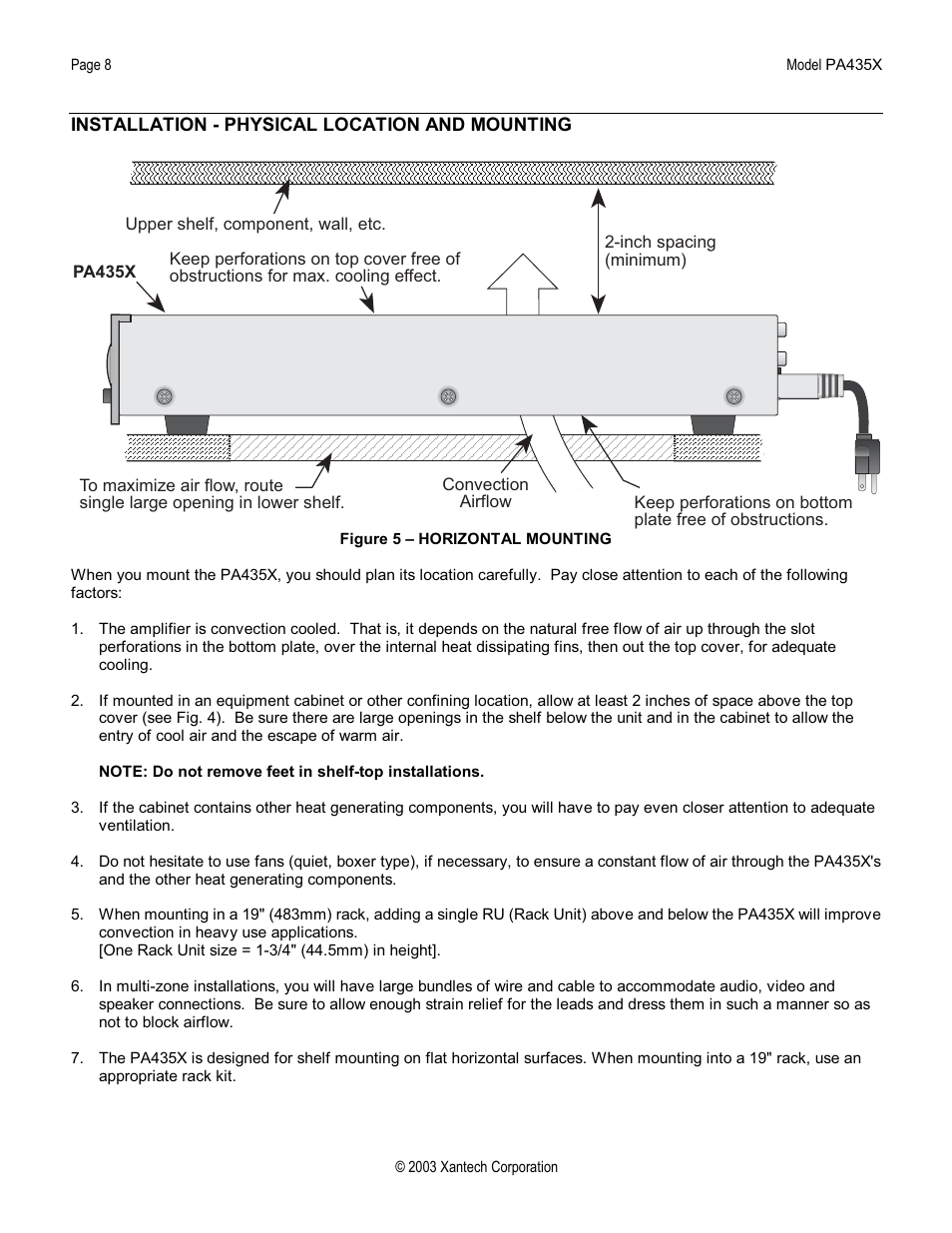 Page 8

Model PA435X

INSTALLATION - PHYSICAL LOCATION AND MOUNTING

Upper shelf, component, wall, etc.

PA435X

Keep perforations on top cover free of obstructions for max. cooling effect.

2-inch spacing (minimum)

To maximize air flow, route single large opening in lower shelf.

Convection Airflow

Keep perforations on bottom plate free of obstructions.

Figure 5 – HORIZONTAL MOUNTING

When you mount the PA435X, you should plan its location carefully. Pay close attention to each of the following factors:

1. The amplifier is convection cooled. That is, it depends on the natural free flow of air up through the slot perforations in the bottom plate, over the internal heat dissipating fins, then out the top cover, for adequate cooling.

2. If mounted in an equipment cabinet or other confining location, allow at least 2 inches of space above the top cover (see Fig. 4). Be sure there are large openings in the shelf below the unit and in the cabinet to allow the entry of cool air and the escape of warm air.

NOTE: Do not remove feet in shelf-top installations.

3. If the cabinet contains other heat generating components, you will have to pay even closer attention to adequate ventilation.

4. Do not hesitate to use fans (quiet, boxer type), if necessary, to ensure a constant flow of air through the PA435X's and the other heat generating components.

5. When mounting in a 19" (483mm) rack, adding a single RU (Rack Unit) above and below the PA435X will improve convection in heavy use applications.
[One Rack Unit size = 1-3/4" (44.5mm) in height].

6. In multi-zone installations, you will have large bundles of wire and cable to accommodate audio, video and speaker connections. Be sure to allow enough strain relief for the leads and dress them in such a manner so as not to block airflow.

7. The PA435X is designed for shelf mounting on flat horizontal surfaces. When mounting into a 19" rack, use an appropriate rack kit.

© 2003 Xantech Corporation